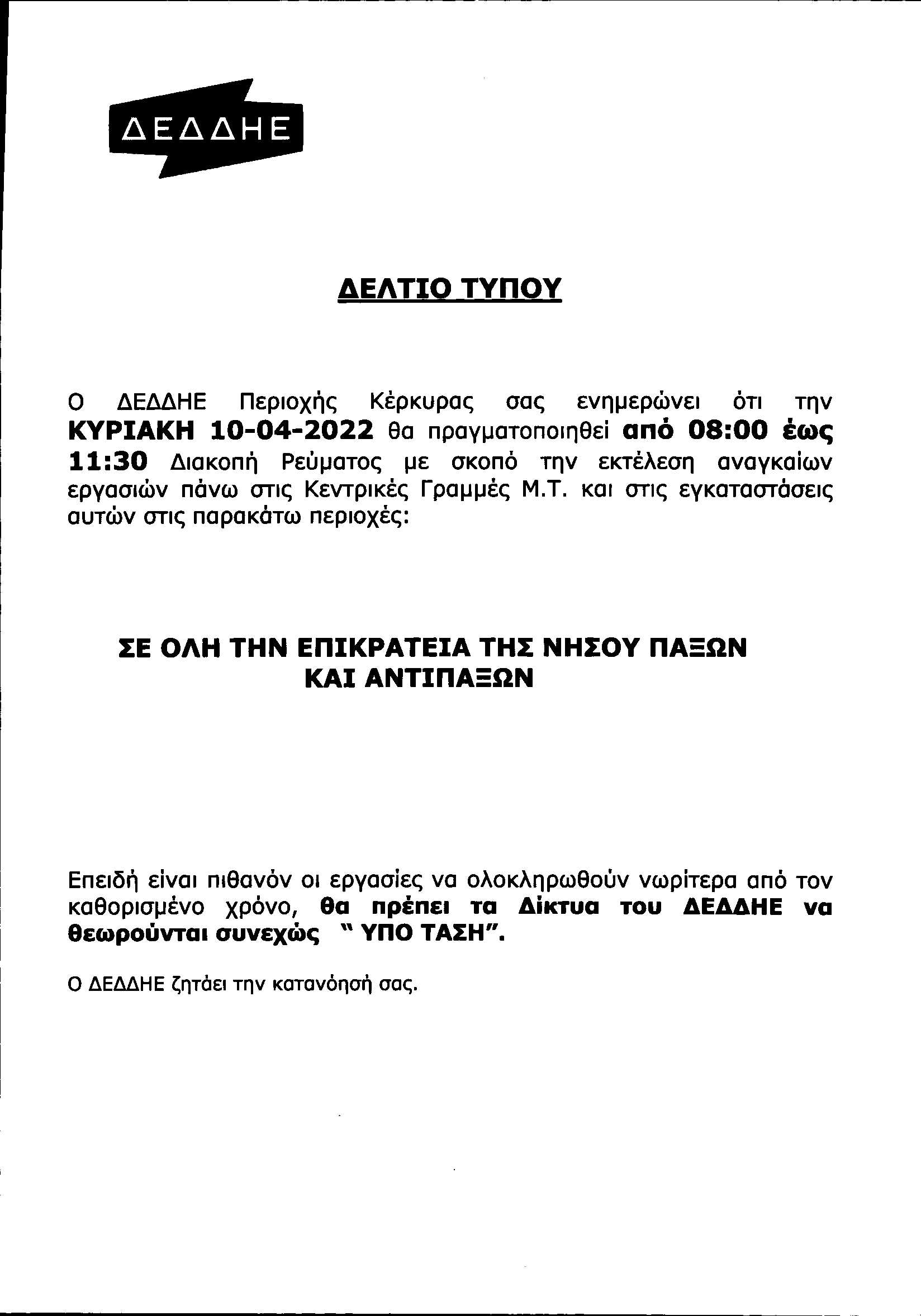 ΔΕΔΔΗΕ

ΔΕΛΤΙΟ ΤΥΠΟΥ

Ο ΔΕΔΔΗΕ Περιοχής Κέρκυρας σας ενημερώνει ότι την ΚΥΡΙΑΚΗ 10-04-2022 θα πραγματοποιηθεί από 08:00 έως 11:30 Διακοπή Ρεύματος με σκοπό την εκτέλεση αναγκαίων εργασιών πάνω στις Κεντρικές Γραμμές Μ.Τ. και στις εγκαταστάσεις αυτών στις παρακάτω περιοχές:

ΣΕ ΟΛΗ ΤΗΝ ΕΠΙΚΡΑΤΕΙΑ ΤΗΣ ΝΗΣΟΥ ΠΑΞΩΝ ΚΑΙ ΑΝΤΙΠΑΞΩΝ

Επειδή είναι πιθανόν οι εργασίες να ολοκληρωθούν νωρίτερα από τον καθορισμένο χρόνο, θα πρέπει τα Δίκτυα του ΔΕΔΔΗΕ να θεωρούνται συνεχώς " ΥΠΟ ΤΑΣΗ".

Ο ΔΕΔΔΗΕ ζητάει την κατανόησή σας.